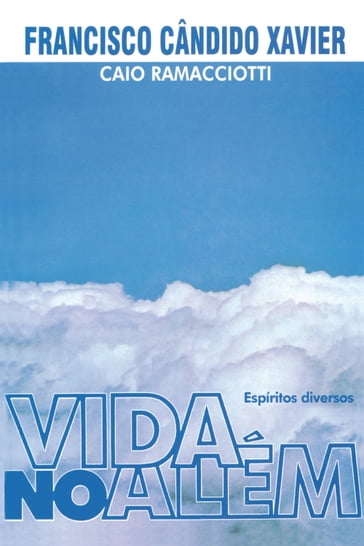 FRANCISCO CÂNDIDO XAVIER
CAIO RAMACCIOTTI

Espíritos diversos

VIDA NO ALÉM